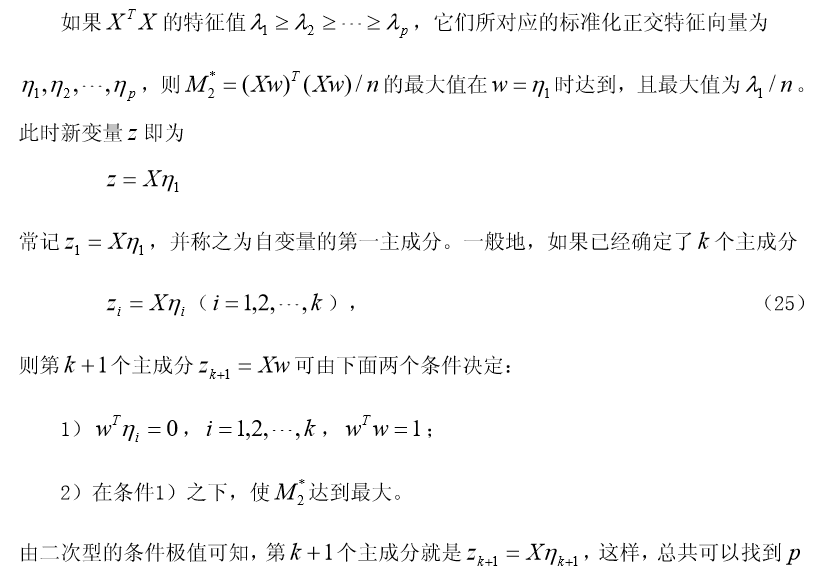 如果 $X^T X$ 的特征值 $\lambda_1 \geq \lambda_2 \geq \cdots \geq \lambda_p$，它们所对应的标准化正交特征向量为 $\eta_1, \eta_2, \cdots, \eta_p$，则 $M_2^* = (Xw)^T (Xw)/n$ 的最大值在 $w = \eta_1$ 时达到，且最大值为 $\lambda_1 / n$。此时新变量 $z$ 即为

$z = X\eta_1$

常记 $z_1 = X\eta_1$，并称之为自变量的第一主成分。一般地，如果已经确定了 $k$ 个主成分

$z_i = X\eta_i$（$i = 1,2,\cdots,k$），　　(25)

则第 $k+1$ 个主成分 $z_{k+1} = Xw$ 可由下面两个条件决定：

1）$w^T \eta_i = 0$，$i = 1,2,\cdots,k$，$w^T w = 1$；

2）在条件1）之下，使 $M_2^*$ 达到最大。

由二次型的条件极值可知，第 $k+1$ 个主成分就是 $z_{k+1} = X\eta_{k+1}$，这样，总共可以找到 $p$